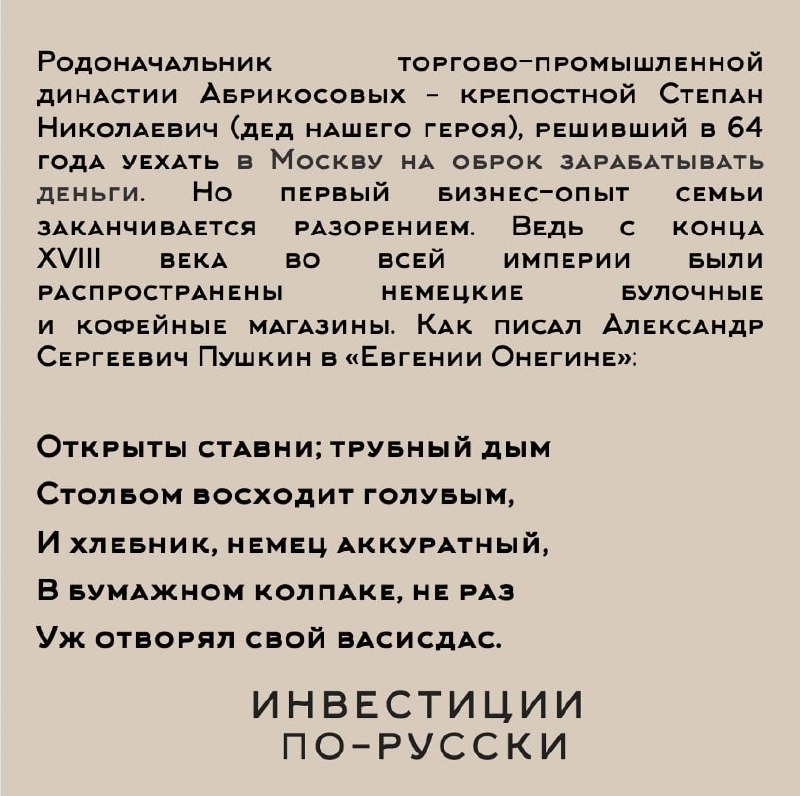 Родоначальник торгово-промышленной династии Абрикосовых – крепостной Степан Николаевич (дед нашего героя), решивший в 64 года уехать в Москву на оброк зарабатывать деньги. Но первый бизнес-опыт семьи заканчивается разорением. Ведь с конца XVIII века во всей империи были распространены немецкие булочные и кофейные магазины. Как писал Александр Сергеевич Пушкин в «Евгении Онегине»:

Открыты ставни; трубный дым
Столбом восходит голубым,
И хлебник, немец аккуратный,
В бумажном колпаке, не раз
Уж отворял свой васисдас.

ИНВЕСТИЦИИ
ПО-РУССКИ